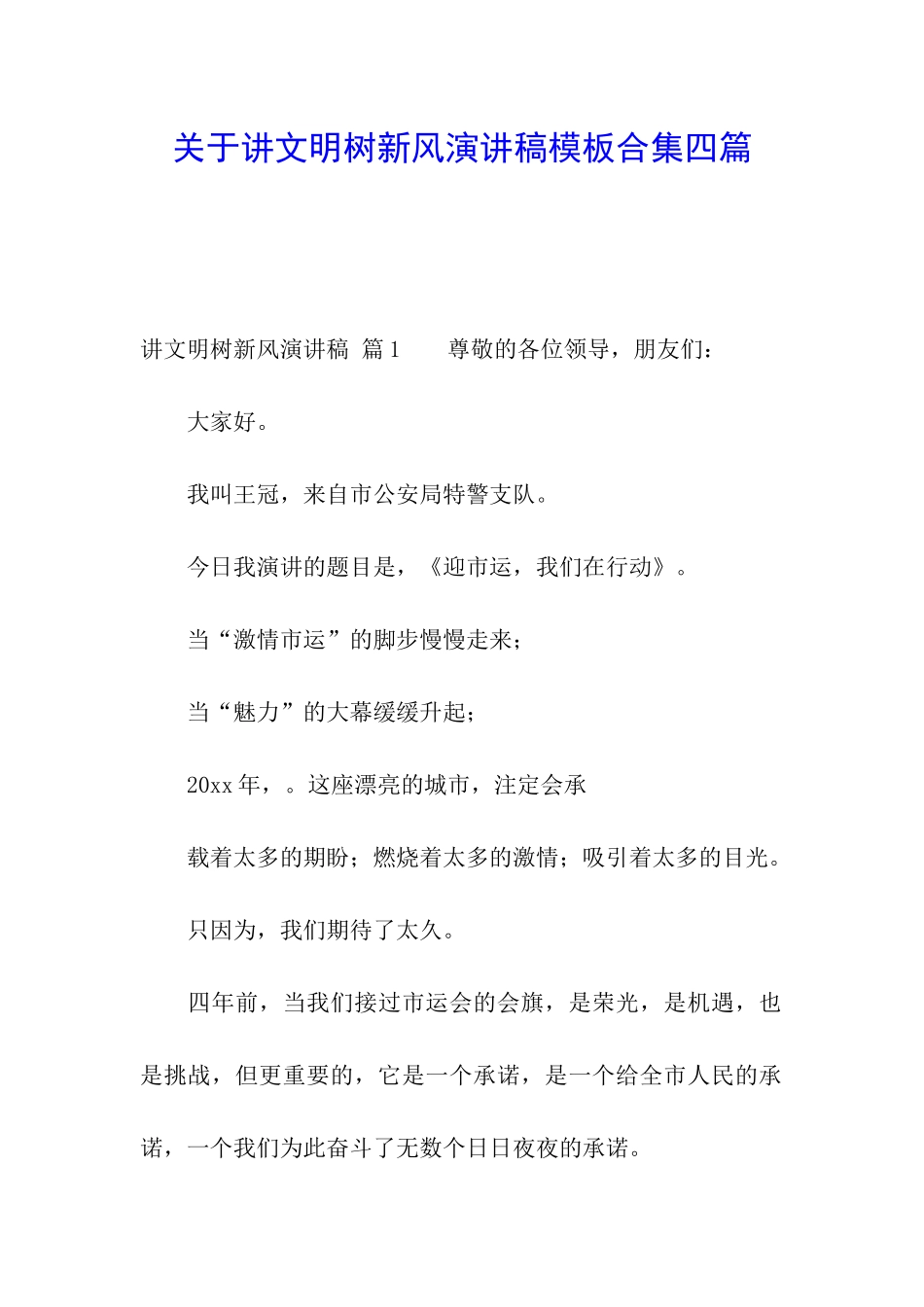 关于讲文明树新风演讲稿模板合集四篇

讲文明树新风演讲稿 篇1　　尊敬的各位领导，朋友们：

大家好。

我叫王冠，来自市公安局特警支队。

今日我演讲的题目是，《迎市运，我们在行动》。

当“激情市运”的脚步慢慢走来；

当“魅力”的大幕缓缓升起；

20xx年，。这座漂亮的城市，注定会承

载着太多的期盼；燃烧着太多的激情；吸引着太多的目光。

只因为，我们期待了太久。

四年前，当我们接过市运会的会旗，是荣光，是机遇，也是挑战，但更重要的，它是一个承诺，是一个给全市人民的承诺，一个我们为此奋斗了无数个日日夜夜的承诺。